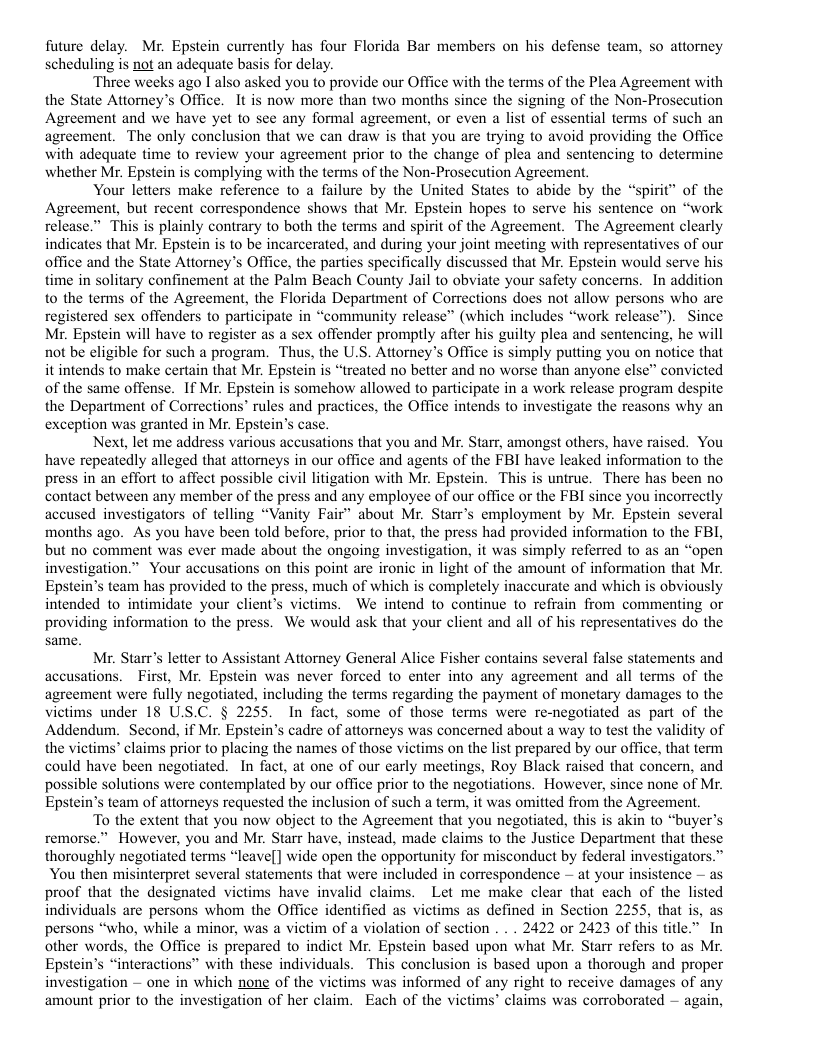 future delay. Mr. Epstein currently has four Florida Bar members on his defense team, so attorney scheduling is not an adequate basis for delay.

Three weeks ago I also asked you to provide our Office with the terms of the Plea Agreement with the State Attorney's Office. It is now more than two months since the signing of the Non-Prosecution Agreement and we have yet to see any formal agreement, or even a list of essential terms of such an agreement. The only conclusion that we can draw is that you are trying to avoid providing the Office with adequate time to review your agreement prior to the change of plea and sentencing to determine whether Mr. Epstein is complying with the terms of the Non-Prosecution Agreement.

Your letters make reference to a failure by the United States to abide by the "spirit" of the Agreement, but recent correspondence shows that Mr. Epstein hopes to serve his sentence on "work release." This is plainly contrary to both the terms and spirit of the Agreement. The Agreement clearly indicates that Mr. Epstein is to be incarcerated, and during your joint meeting with representatives of our office and the State Attorney's Office, the parties specifically discussed that Mr. Epstein would serve his time in solitary confinement at the Palm Beach County Jail to obviate your safety concerns. In addition to the terms of the Agreement, the Florida Department of Corrections does not allow persons who are registered sex offenders to participate in "community release" (which includes "work release"). Since Mr. Epstein will have to register as a sex offender promptly after his guilty plea and sentencing, he will not be eligible for such a program. Thus, the U.S. Attorney's Office is simply putting you on notice that it intends to make certain that Mr. Epstein is "treated no better and no worse than anyone else" convicted of the same offense. If Mr. Epstein is somehow allowed to participate in a work release program despite the Department of Corrections' rules and practices, the Office intends to investigate the reasons why an exception was granted in Mr. Epstein's case.

Next, let me address various accusations that you and Mr. Starr, amongst others, have raised. You have repeatedly alleged that attorneys in our office and agents of the FBI have leaked information to the press in an effort to affect possible civil litigation with Mr. Epstein. This is untrue. There has been no contact between any member of the press and any employee of our office or the FBI since you incorrectly accused investigators of telling "Vanity Fair" about Mr. Starr's employment by Mr. Epstein several months ago. As you have been told before, prior to that, the press had provided information to the FBI, but no comment was ever made about the ongoing investigation, it was simply referred to as an "open investigation." Your accusations on this point are ironic in light of the amount of information that Mr. Epstein's team has provided to the press, much of which is completely inaccurate and which is obviously intended to intimidate your client's victims. We intend to continue to refrain from commenting or providing information to the press. We would ask that your client and all of his representatives do the same.

Mr. Starr's letter to Assistant Attorney General Alice Fisher contains several false statements and accusations. First, Mr. Epstein was never forced to enter into any agreement and all terms of the agreement were fully negotiated, including the terms regarding the payment of monetary damages to the victims under 18 U.S.C. § 2255. In fact, some of those terms were re-negotiated as part of the Addendum. Second, if Mr. Epstein's cadre of attorneys was concerned about a way to test the validity of the victims' claims prior to placing the names of those victims on the list prepared by our office, that term could have been negotiated. In fact, at one of our early meetings, Roy Black raised that concern, and possible solutions were contemplated by our office prior to the negotiations. However, since none of Mr. Epstein's team of attorneys requested the inclusion of such a term, it was omitted from the Agreement.

To the extent that you now object to the Agreement that you negotiated, this is akin to "buyer's remorse." However, you and Mr. Starr have, instead, made claims to the Justice Department that these thoroughly negotiated terms "leave[] wide open the opportunity for misconduct by federal investigators." You then misinterpret several statements that were included in correspondence – at your insistence – as proof that the designated victims have invalid claims. Let me make clear that each of the listed individuals are persons whom the Office identified as victims as defined in Section 2255, that is, as persons "who, while a minor, was a victim of a violation of section . . . 2422 or 2423 of this title." In other words, the Office is prepared to indict Mr. Epstein based upon what Mr. Starr refers to as Mr. Epstein's "interactions" with these individuals. This conclusion is based upon a thorough and proper investigation – one in which none of the victims was informed of any right to receive damages of any amount prior to the investigation of her claim. Each of the victims' claims was corroborated – again,